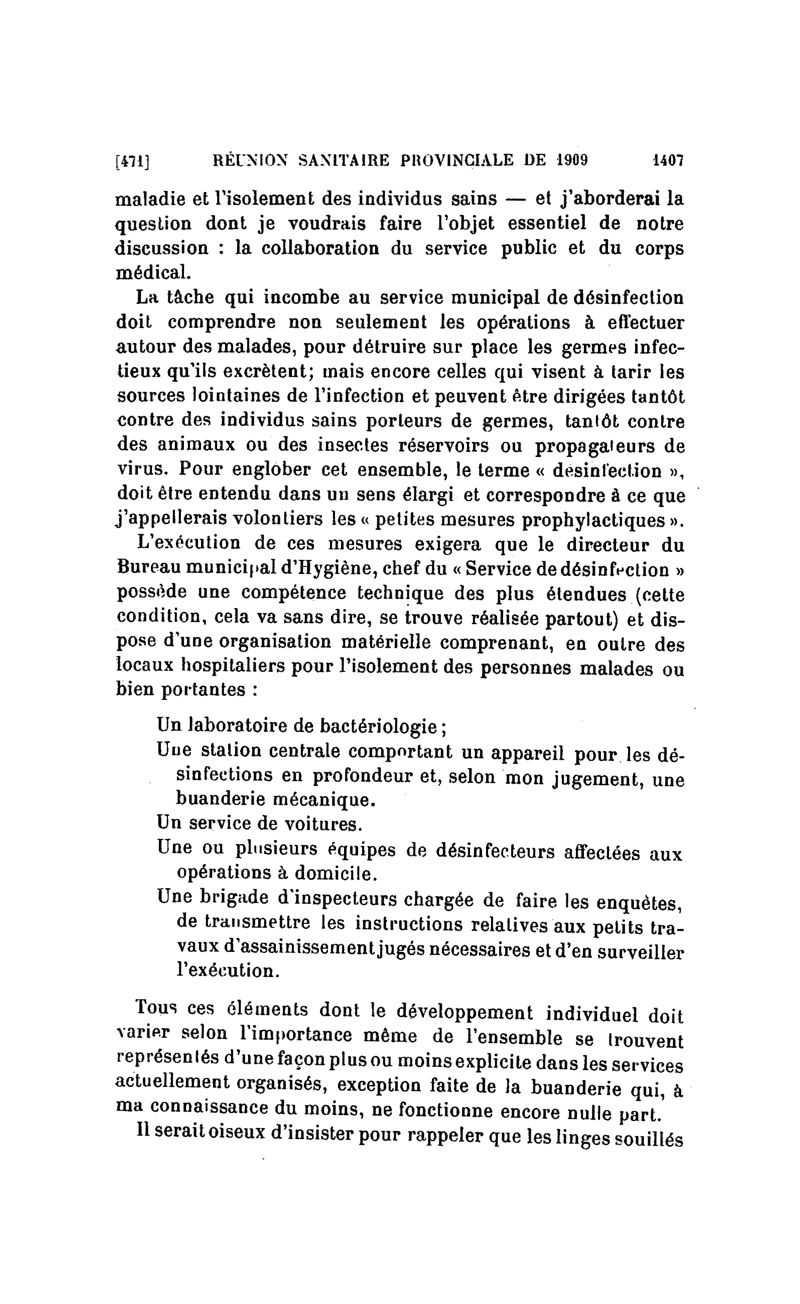 [471] RÉUNION SANITAIRE PROVINCIALE DE 1909 1407

maladie et l'isolement des individus sains — et j'aborderai la question dont je voudrais faire l'objet essentiel de notre discussion : la collaboration du service public et du corps médical.

La tâche qui incombe au service municipal de désinfection doit comprendre non seulement les opérations à effectuer autour des malades, pour détruire sur place les germes infectieux qu'ils excrètent; mais encore celles qui visent à tarir les sources lointaines de l'infection et peuvent être dirigées tantôt contre des individus sains porteurs de germes, tantôt contre des animaux ou des insectes réservoirs ou propagateurs de virus. Pour englober cet ensemble, le terme « désinfection », doit être entendu dans un sens élargi et correspondre à ce que j'appellerais volontiers les « petites mesures prophylactiques ».

L'exécution de ces mesures exigera que le directeur du Bureau municipal d'Hygiène, chef du « Service de désinfection » possède une compétence technique des plus étendues (cette condition, cela va sans dire, se trouve réalisée partout) et dispose d'une organisation matérielle comprenant, en outre des locaux hospitaliers pour l'isolement des personnes malades ou bien portantes :

Un laboratoire de bactériologie;

Une station centrale comportant un appareil pour les désinfections en profondeur et, selon mon jugement, une buanderie mécanique.

Un service de voitures.

Une ou plusieurs équipes de désinfecteurs affectées aux opérations à domicile.

Une brigade d'inspecteurs chargée de faire les enquêtes, de transmettre les instructions relatives aux petits travaux d'assainissement jugés nécessaires et d'en surveiller l'exécution.

Tous ces éléments dont le développement individuel doit varier selon l'importance même de l'ensemble se trouvent représentés d'une façon plus ou moins explicite dans les services actuellement organisés, exception faite de la buanderie qui, à ma connaissance du moins, ne fonctionne encore nulle part.

Il serait oiseux d'insister pour rappeler que les linges souillés